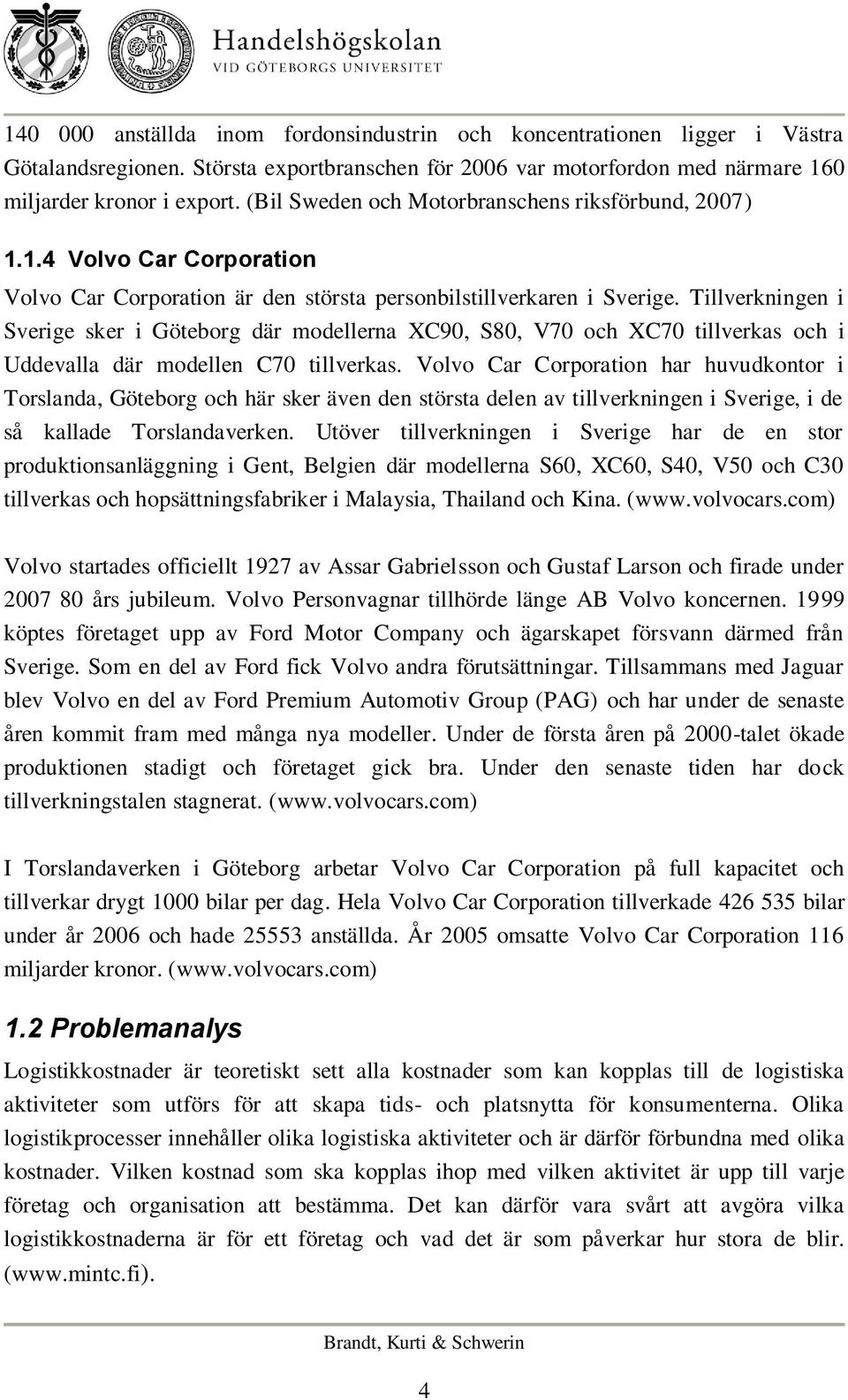 Handelshögskolan
VID GÖTEBORGS UNIVERSITET

140 000 anställda inom fordonsindustrin och koncentrationen ligger i Västra Götalandsregionen. Största exportbranschen för 2006 var motorfordon med närmare 160 miljarder kronor i export. (Bil Sweden och Motorbranschens riksförbund, 2007)

1.1.4 Volvo Car Corporation

Volvo Car Corporation är den största personbilstillverkaren i Sverige. Tillverkningen i Sverige sker i Göteborg där modellerna XC90, S80, V70 och XC70 tillverkas och i Uddevalla där modellen C70 tillverkas. Volvo Car Corporation har huvudkontor i Torslanda, Göteborg och här sker även den största delen av tillverkningen i Sverige, i de så kallade Torslandaverken. Utöver tillverkningen i Sverige har de en stor produktionsanläggning i Gent, Belgien där modellerna S60, XC60, S40, V50 och C30 tillverkas och hopsättningsfabriker i Malaysia, Thailand och Kina. (www.volvocars.com)

Volvo startades officiellt 1927 av Assar Gabrielsson och Gustaf Larson och firade under 2007 80 års jubileum. Volvo Personvagnar tillhörde länge AB Volvo koncernen. 1999 köptes företaget upp av Ford Motor Company och ägarskapet försvann därmed från Sverige. Som en del av Ford fick Volvo andra förutsättningar. Tillsammans med Jaguar blev Volvo en del av Ford Premium Automotiv Group (PAG) och har under de senaste åren kommit fram med många nya modeller. Under de första åren på 2000-talet ökade produktionen stadigt och företaget gick bra. Under den senaste tiden har dock tillverkningstalen stagnerat. (www.volvocars.com)

I Torslandaverken i Göteborg arbetar Volvo Car Corporation på full kapacitet och tillverkar drygt 1000 bilar per dag. Hela Volvo Car Corporation tillverkade 426 535 bilar under år 2006 och hade 25553 anställda. År 2005 omsatte Volvo Car Corporation 116 miljarder kronor. (www.volvocars.com)

1.2 Problemanalys

Logistikkostnader är teoretiskt sett alla kostnader som kan kopplas till de logistiska aktiviteter som utförs för att skapa tids- och platsnytta för konsumenterna. Olika logistikprocesser innehåller olika logistiska aktiviteter och är därför förbundna med olika kostnader. Vilken kostnad som ska kopplas ihop med vilken aktivitet är upp till varje företag och organisation att bestämma. Det kan därför vara svårt att avgöra vilka logistikkostnaderna är för ett företag och vad det är som påverkar hur stora de blir. (www.mintc.fi).

Brandt, Kurti & Schwerin

4